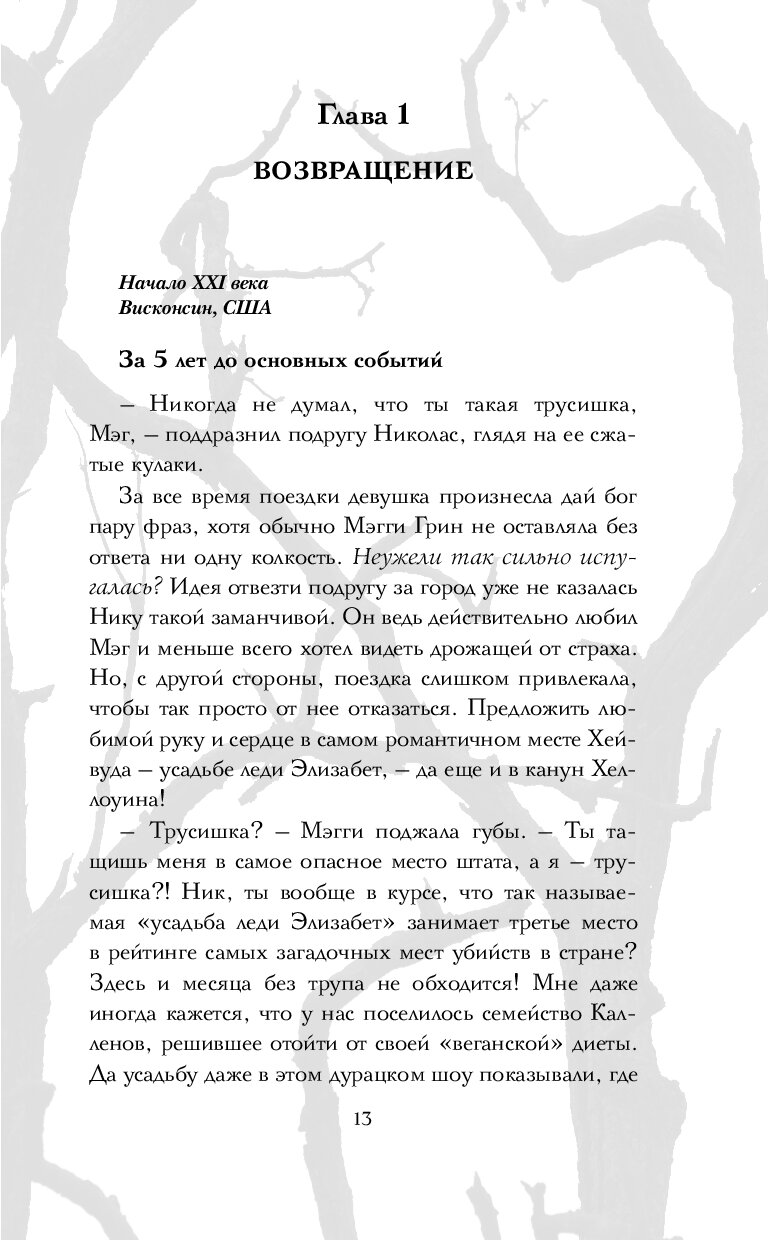 Глава 1

ВОЗВРАЩЕНИЕ

Начало XXI века
Висконсин, США

За 5 лет до основных событий

– Никогда не думал, что ты такая трусишка, Мэг, – поддразнил подругу Николас, глядя на ее сжатые кулаки.

За все время поездки девушка произнесла дай бог пару фраз, хотя обычно Мэгги Грин не оставляла без ответа ни одну колкость. Неужели так сильно испугалась? Идея отвезти подругу за город уже не казалась Нику такой заманчивой. Он ведь действительно любил Мэг и меньше всего хотел видеть дрожащей от страха. Но, с другой стороны, поездка слишком привлекала, чтобы так просто от нее отказаться. Предложить любимой руку и сердце в самом романтичном месте Хейвуда – усадьбе леди Элизабет, – да еще и в канун Хеллоуина!

– Трусишка? – Мэгги поджала губы. – Ты тащишь меня в самое опасное место штата, а я – трусишка?! Ник, ты вообще в курсе, что так называемая «усадьба леди Элизабет» занимает третье место в рейтинге самых загадочных мест убийств в стране? Здесь и месяца без трупа не обходится! Мне даже иногда кажется, что у нас поселилось семейство Калленов, решившее отойти от своей «веганской» диеты. Да усадьбу даже в этом дурацком шоу показывали, где

13